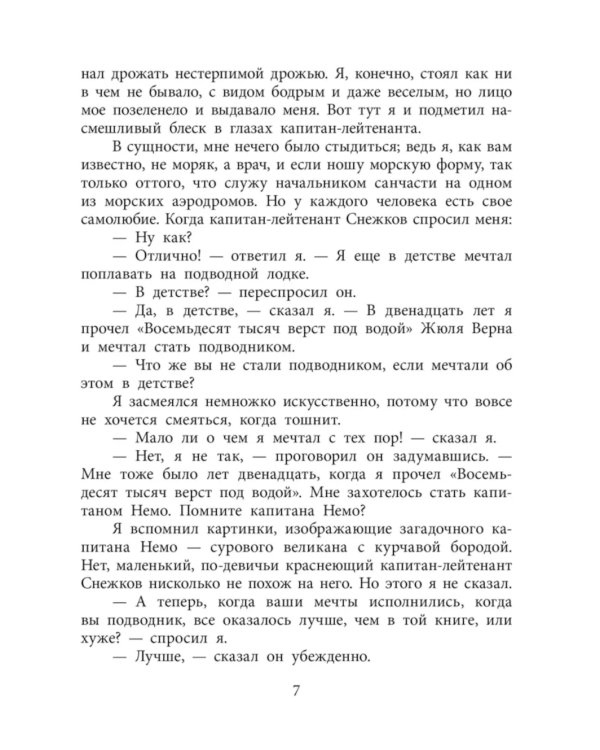 нал дрожать нестерпимой дрожью. Я, конечно, стоял как ни в чем не бывало, с видом бодрым и даже веселым, но лицо мое позеленело и выдавало меня. Вот тут я и подметил насмешливый блеск в глазах капитан-лейтенанта.

В сущности, мне нечего было стыдиться; ведь я, как вам известно, не моряк, а врач, и если ношу морскую форму, так только оттого, что служу начальником санчасти на одном из морских аэродромов. Но у каждого человека есть свое самолюбие. Когда капитан-лейтенант Снежков спросил меня:

— Ну как?

— Отлично! — ответил я. — Я еще в детстве мечтал поплавать на подводной лодке.

— В детстве? — переспросил он.

— Да, в детстве, — сказал я. — В двенадцать лет я прочел «Восемьдесят тысяч верст под водой» Жюля Верна и мечтал стать подводником.

— Что же вы не стали подводником, если мечтали об этом в детстве?

Я засмеялся немножко искусственно, потому что вовсе не хочется смеяться, когда тошнит.

— Мало ли о чем я мечтал с тех пор! — сказал я.

— Нет, я не так, — проговорил он задумавшись. — Мне тоже было лет двенадцать, когда я прочел «Восемьдесят тысяч верст под водой». Мне захотелось стать капитаном Немо. Помните капитана Немо?

Я вспомнил картинки, изображающие загадочного капитана Немо — сурового великана с курчавой бородой. Нет, маленький, по-девичьи краснеющий капитан-лейтенант Снежков нисколько не похож на него. Но этого я не сказал.

— А теперь, когда ваши мечты исполнились, когда вы подводник, все оказалось лучше, чем в той книге, или хуже? — спросил я.

— Лучше, — сказал он убежденно.

7